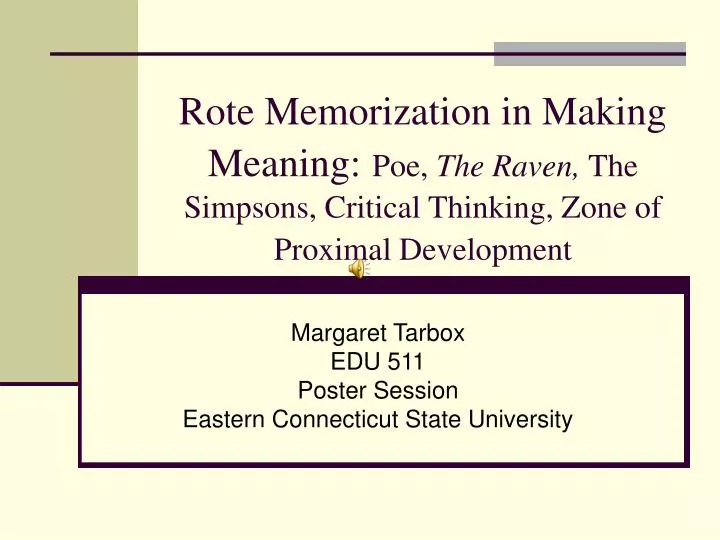 Rote Memorization in Making Meaning: Poe, The Raven, The Simpsons, Critical Thinking, Zone of Proximal Development

Margaret Tarbox
EDU 511
Poster Session
Eastern Connecticut State University